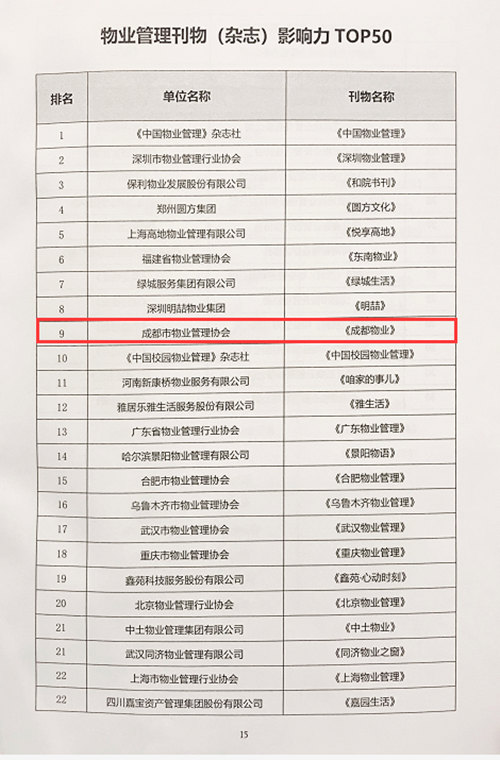 物业管理刊物（杂志）影响力 TOP50

| 排名 | 单位名称 | 刊物名称 |
|---|---|---|
| 1 | 《中国物业管理》杂志社 | 《中国物业管理》 |
| 2 | 深圳市物业管理行业协会 | 《深圳物业管理》 |
| 3 | 保利物业发展股份有限公司 | 《和院书刊》 |
| 4 | 郑州圆方集团 | 《圆方文化》 |
| 5 | 上海高地物业管理有限公司 | 《悦享高地》 |
| 6 | 福建省物业管理协会 | 《东南物业》 |
| 7 | 绿城服务集团有限公司 | 《绿城生活》 |
| 8 | 深圳明喆物业集团 | 《明喆》 |
| 9 | 成都市物业管理协会 | 《成都物业》 |
| 10 | 《中国校园物业管理》杂志社 | 《中国校园物业管理》 |
| 11 | 河南新康桥物业服务有限公司 | 《咱家的事儿》 |
| 12 | 雅居乐雅生活服务股份有限公司 | 《雅生活》 |
| 13 | 广东省物业管理行业协会 | 《广东物业管理》 |
| 14 | 哈尔滨景阳物业管理有限公司 | 《景阳物语》 |
| 15 | 合肥市物业管理协会 | 《合肥物业管理》 |
| 16 | 乌鲁木齐市物业管理协会 | 《乌鲁木齐物业管理》 |
| 17 | 武汉市物业管理协会 | 《武汉物业管理》 |
| 18 | 重庆市物业管理协会 | 《重庆物业管理》 |
| 19 | 鑫苑科技服务股份有限公司 | 《鑫苑·心动时刻》 |
| 20 | 北京物业管理行业协会 | 《北京物业管理》 |
| 21 | 中土物业管理集团有限公司 | 《中土物业》 |
| 21 | 武汉同济物业管理有限公司 | 《同济物业之窗》 |
| 22 | 上海市物业管理行业协会 | 《上海物业管理》 |
| 22 | 四川嘉宝资产管理集团股份有限公司 | 《嘉园生活》 |

15